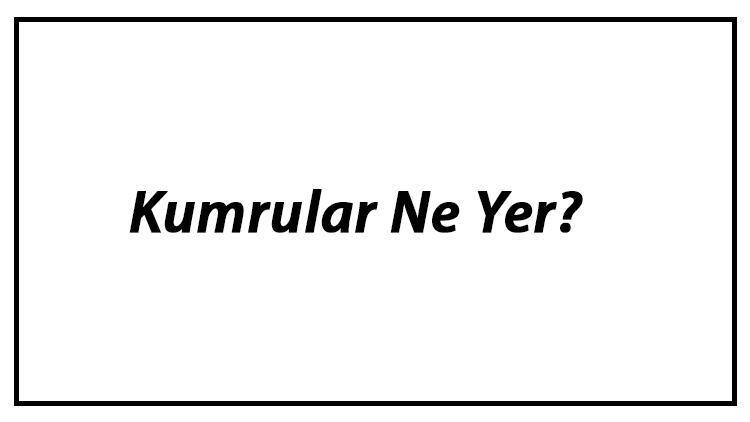 Kumrular Ne Yer?